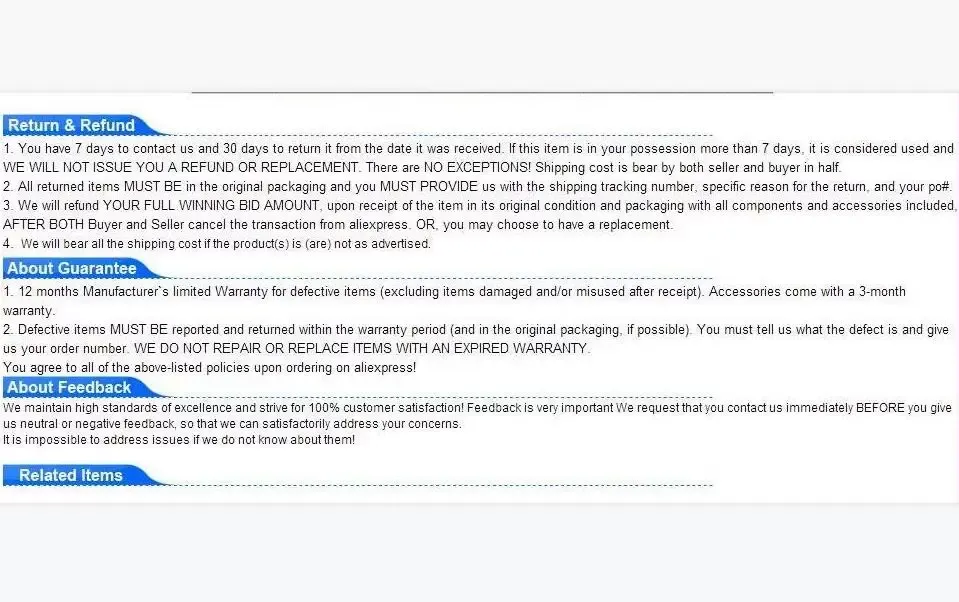 Return & Refund

1. You have 7 days to contact us and 30 days to return it from the date it was received. If this item is in your possession more than 7 days, it is considered used and WE WILL NOT ISSUE YOU A REFUND OR REPLACEMENT. There are NO EXCEPTIONS! Shipping cost is bear by both seller and buyer in half.
2. All returned items MUST BE in the original packaging and you MUST PROVIDE us with the shipping tracking number, specific reason for the return, and your po#.
3. We will refund YOUR FULL WINNING BID AMOUNT, upon receipt of the item in its original condition and packaging with all components and accessories included, AFTER BOTH Buyer and Seller cancel the transaction from aliexpress. OR, you may choose to have a replacement.
4. We will bear all the shipping cost if the product(s) is (are) not as advertised.

About Guarantee

1. 12 months Manufacturer`s limited Warranty for defective items (excluding items damaged and/or misused after receipt). Accessories come with a 3-month warranty.
2. Defective items MUST BE reported and returned within the warranty period (and in the original packaging, if possible). You must tell us what the defect is and give us your order number. WE DO NOT REPAIR OR REPLACE ITEMS WITH AN EXPIRED WARRANTY.
You agree to all of the above-listed policies upon ordering on aliexpress!

About Feedback

We maintain high standards of excellence and strive for 100% customer satisfaction! Feedback is very important We request that you contact us immediately BEFORE you give us neutral or negative feedback, so that we can satisfactorily address your concerns.
It is impossible to address issues if we do not know about them!

Related Items